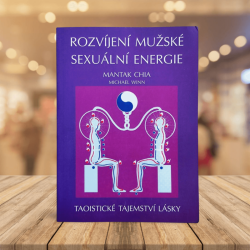 ROZVÍJENÍ MUŽSKÉ SEXUÁLNÍ ENERGIE

MANTAK CHIA
MICHAEL WINN

TAOISTICKÉ TAJEMSTVÍ LÁSKY